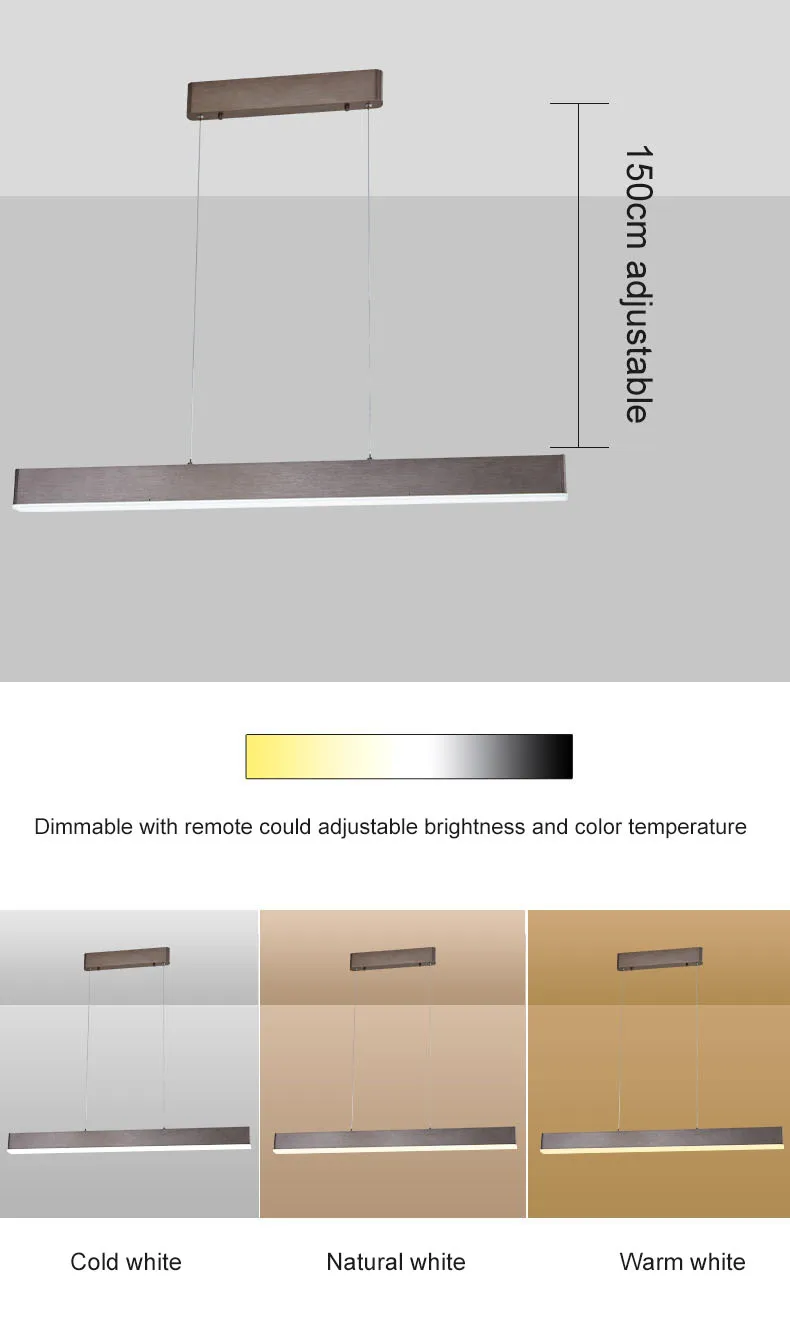 150cm adjustable

Dimmable with remote could adjustable brightness and color temperature

Cold white

Natural white

Warm white